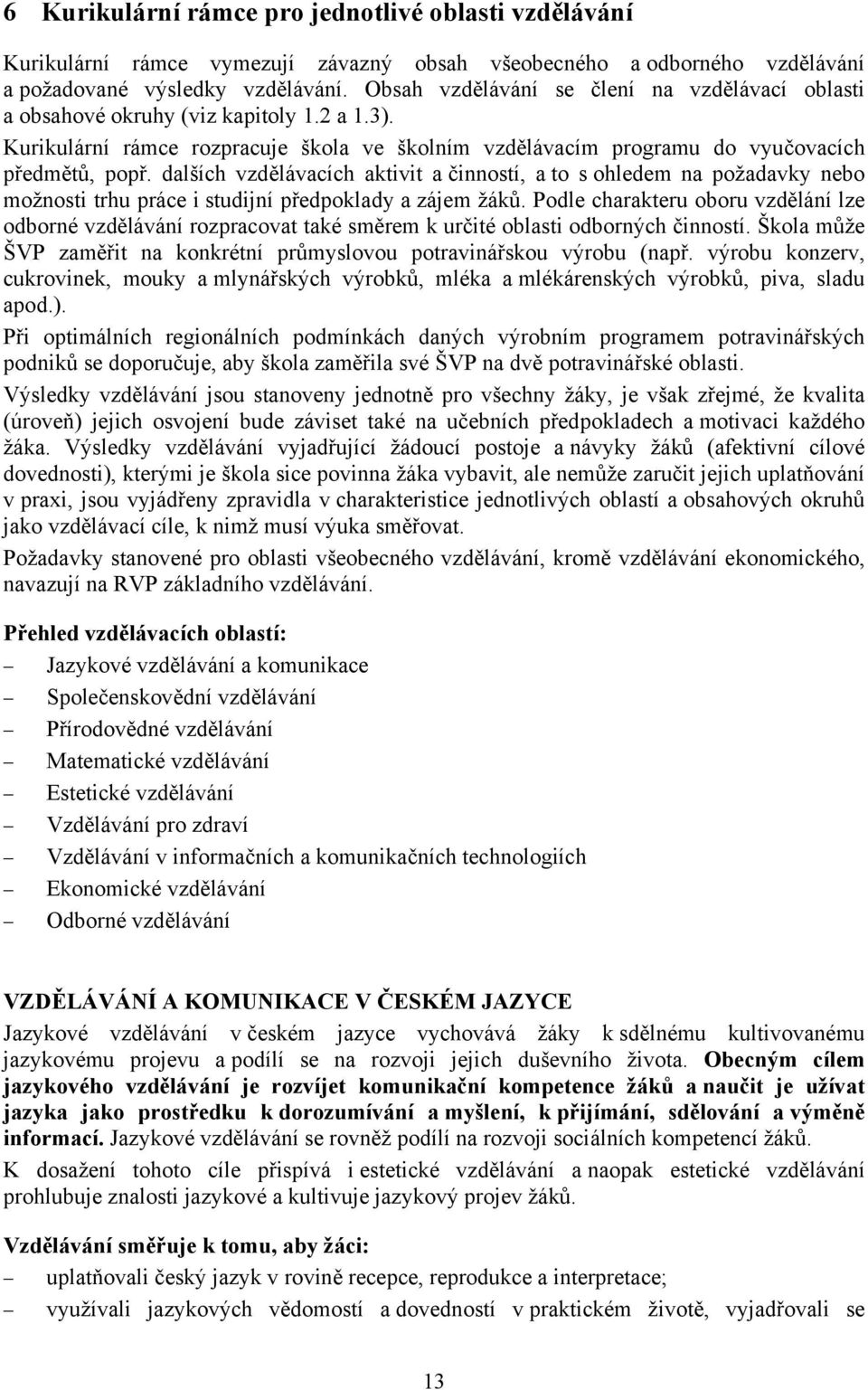 6 Kurikulární rámce pro jednotlivé oblasti vzdělávání

Kurikulární rámce vymezují závazný obsah všeobecného a odborného vzdělávání a požadované výsledky vzdělávání. Obsah vzdělávání se člení na vzdělávací oblasti a obsahové okruhy (viz kapitoly 1.2 a 1.3).
Kurikulární rámce rozpracuje škola ve školním vzdělávacím programu do vyučovacích předmětů, popř. dalších vzdělávacích aktivit a činností, a to s ohledem na požadavky nebo možnosti trhu práce i studijní předpoklady a zájem žáků. Podle charakteru oboru vzdělání lze odborné vzdělávání rozpracovat také směrem k určité oblasti odborných činností. Škola může ŠVP zaměřit na konkrétní průmyslovou potravinářskou výrobu (např. výrobu konzerv, cukrovinek, mouky a mlynářských výrobků, mléka a mlékárenských výrobků, piva, sladu apod.).

Při optimálních regionálních podmínkách daných výrobním programem potravinářských podniků se doporučuje, aby škola zaměřila své ŠVP na dvě potravinářské oblasti.

Výsledky vzdělávání jsou stanoveny jednotně pro všechny žáky, je však zřejmé, že kvalita (úroveň) jejich osvojení bude záviset také na učebních předpokladech a motivaci každého žáka. Výsledky vzdělávání vyjadřující žádoucí postoje a návyky žáků (afektivní cílové dovednosti), kterými je škola sice povinna žáka vybavit, ale nemůže zaručit jejich uplatňování v praxi, jsou vyjádřeny zpravidla v charakteristice jednotlivých oblastí a obsahových okruhů jako vzdělávací cíle, k nimž musí výuka směřovat.

Požadavky stanovené pro oblasti všeobecného vzdělávání, kromě vzdělávání ekonomického, navazují na RVP základního vzdělávání.

Přehled vzdělávacích oblastí:
– Jazykové vzdělávání a komunikace
– Společenskovědní vzdělávání
– Přírodovědné vzdělávání
– Matematické vzdělávání
– Estetické vzdělávání
– Vzdělávání pro zdraví
– Vzdělávání v informačních a komunikačních technologiích
– Ekonomické vzdělávání
– Odborné vzdělávání

VZDĚLÁVÁNÍ A KOMUNIKACE V ČESKÉM JAZYCE
Jazykové vzdělávání v českém jazyce vychovává žáky k sdělnému kultivovanému jazykovému projevu a podílí se na rozvoji jejich duševního života. Obecným cílem jazykového vzdělávání je rozvíjet komunikační kompetence žáků a naučit je užívat jazyka jako prostředku k dorozumívání a myšlení, k přijímání, sdělování a výměně informací. Jazykové vzdělávání se rovněž podílí na rozvoji sociálních kompetencí žáků.

K dosažení tohoto cíle přispívá i estetické vzdělávání a naopak estetické vzdělávání prohlubuje znalosti jazykové a kultivuje jazykový projev žáků.

Vzdělávání směřuje k tomu, aby žáci:
– uplatňovali český jazyk v rovině recepce, reprodukce a interpretace;
– využívali jazykových vědomostí a dovedností v praktickém životě, vyjadřovali se

13